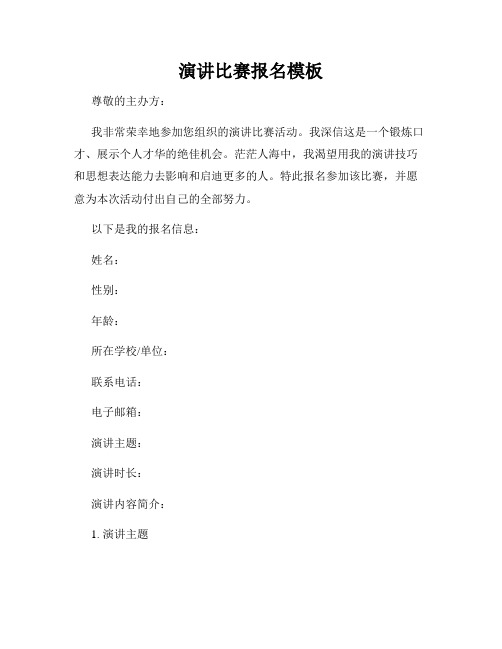 演讲比赛报名模板

尊敬的主办方：

我非常荣幸地参加您组织的演讲比赛活动。我深信这是一个锻炼口才、展示个人才华的绝佳机会。茫茫人海中，我渴望用我的演讲技巧和思想表达能力去影响和启迪更多的人。特此报名参加该比赛，并愿意为本次活动付出自己的全部努力。

以下是我的报名信息：

姓名：

性别：

年龄：

所在学校/单位：

联系电话：

电子邮箱：

演讲主题：

演讲时长：

演讲内容简介：

1. 演讲主题